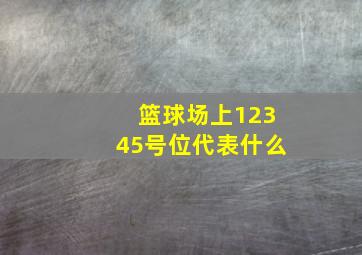 篮球场上12345号位代表什么